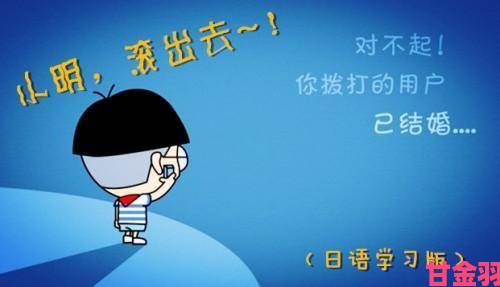 小明，滚出去~！

对不起！
你拨打的用户
已结婚....

（日语学习版）

甘金羽